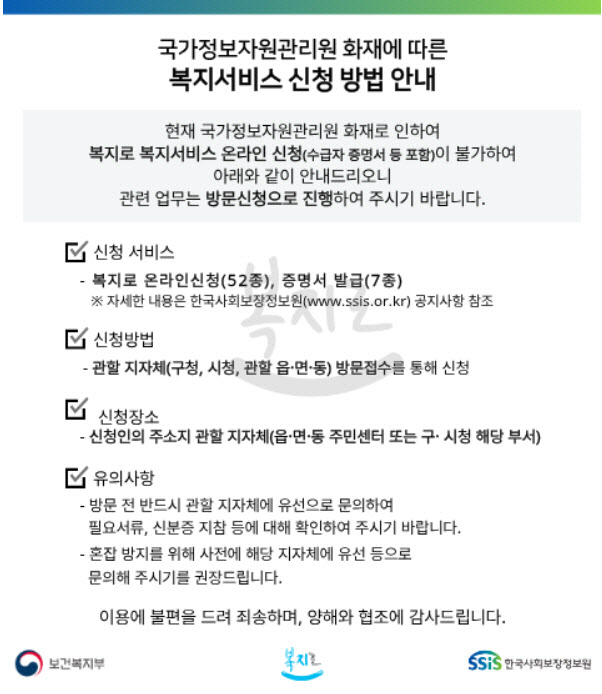 국가정보자원관리원 화재에 따른
복지서비스 신청 방법 안내

현재 국가정보자원관리원 화재로 인하여
복지로 복지서비스 온라인 신청(수급자 증명서 등 포함)이 불가하여
아래와 같이 안내드리오니
관련 업무는 방문신청으로 진행하여 주시기 바랍니다.

신청 서비스
- 복지로 온라인신청(52종), 증명서 발급(7종)
※ 자세한 내용은 한국사회보장정보원(www.ssis.or.kr) 공지사항 참조

신청방법
- 관할 지자체(구청, 시청, 관할 읍·면·동) 방문접수를 통해 신청

신청장소
- 신청인의 주소지 관할 지자체(읍·면·동 주민센터 또는 구· 시청 해당 부서)

유의사항
- 방문 전 반드시 관할 지자체에 유선으로 문의하여 필요서류, 신분증 지참 등에 대해 확인하여 주시기 바랍니다.
- 혼잡 방지를 위해 사전에 해당 지자체에 유선 등으로 문의해 주시기를 권장드립니다.

이용에 불편을 드려 죄송하며, 양해와 협조에 감사드립니다.

보건복지부
복지로
SSiS 한국사회보장정보원